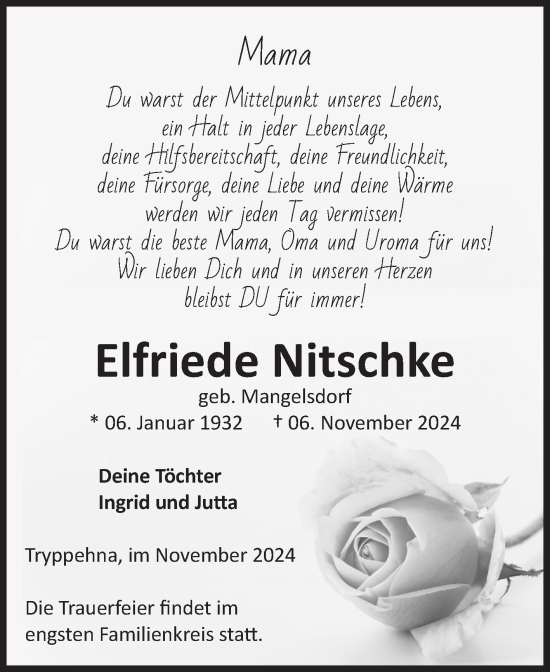 Mama

Du warst der Mittelpunkt unseres Lebens,
ein Halt in jeder Lebenslage,
deine Hilfsbereitschaft, deine Freundlichkeit,
deine Fürsorge, deine Liebe und deine Wärme
werden wir jeden Tag vermissen!
Du warst die beste Mama, Oma und Uroma für uns!
Wir lieben Dich und in unseren Herzen
bleibst DU für immer!

Elfriede Nitschke

geb. Mangelsdorf

* 06. Januar 1932 † 06. November 2024

Deine Töchter
Ingrid und Jutta

Tryppehna, im November 2024

Die Trauerfeier findet im engsten Familienkreis statt.